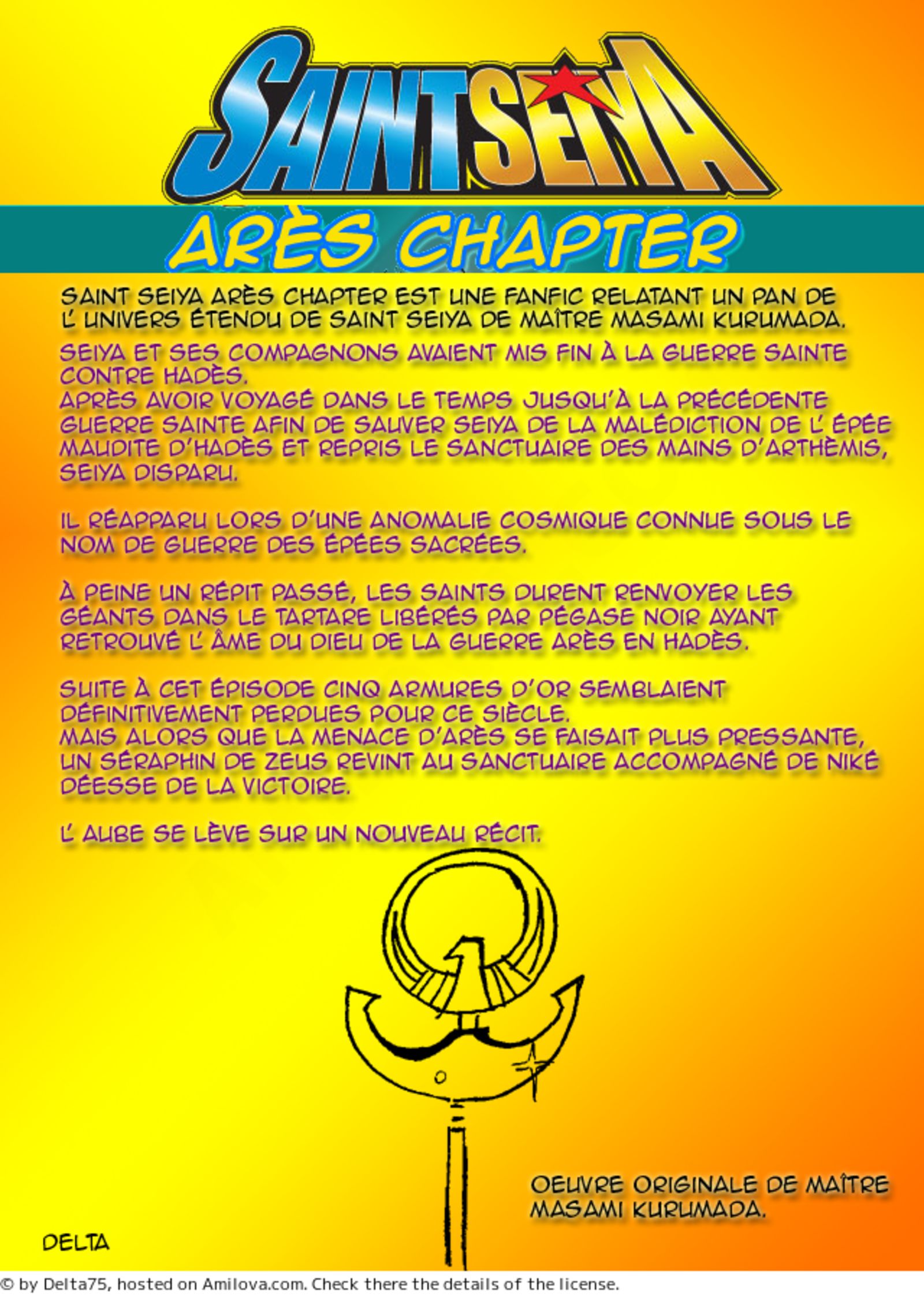 SAINT SEIYA

ARÈS CHAPTER

SAINT SEIYA ARÈS CHAPTER EST UNE FANFIC RELATANT UN PAN DE L' UNIVERS ÉTENDU DE SAINT SEIYA DE MAÎTRE MASAMI KURUMADA.

SEIYA ET SES COMPAGNONS AVAIENT MIS FIN À LA GUERRE SAINTE CONTRE HADÈS.
APRÈS AVOIR VOYAGÉ DANS LE TEMPS JUSQU'À LA PRÉCÉDENTE GUERRE SAINTE AFIN DE SAUVER SEIYA DE LA MALÉDICTION DE L' ÉPÉE MAUDITE D'HADÈS ET REPRIS LE SANCTUAIRE DES MAINS D'ARTHÈMIS, SEIYA DISPARU.

IL RÉAPPARU LORS D'UNE ANOMALIE COSMIQUE CONNUE SOUS LE NOM DE GUERRE DES ÉPÉES SACRÉES.

À PEINE UN RÉPIT PASSÉ, LES SAINTS DURENT RENVOYER LES GÉANTS DANS LE TARTARE LIBÉRÉS PAR PÉGASE NOIR AYANT RETROUVÉ L' ÂME DU DIEU DE LA GUERRE ARÈS EN HADÈS.

SUITE À CET ÉPISODE CINQ ARMURES D'OR SEMBLAIENT DÉFINITIVEMENT PERDUES POUR CE SIÈCLE.
MAIS ALORS QUE LA MENACE D'ARÈS SE FAISAIT PLUS PRESSANTE, UN SÉRAPHIN DE ZEUS REVINT AU SANCTUAIRE ACCOMPAGNÉ DE NIKÉ DÉESSE DE LA VICTOIRE.

L' AUBE SE LÈVE SUR UN NOUVEAU RÉCIT.

OEUVRE ORIGINALE DE MAÎTRE MASAMI KURUMADA.

DELTA

© by Delta75, hosted on Amilova.com. Check there the details of the license.